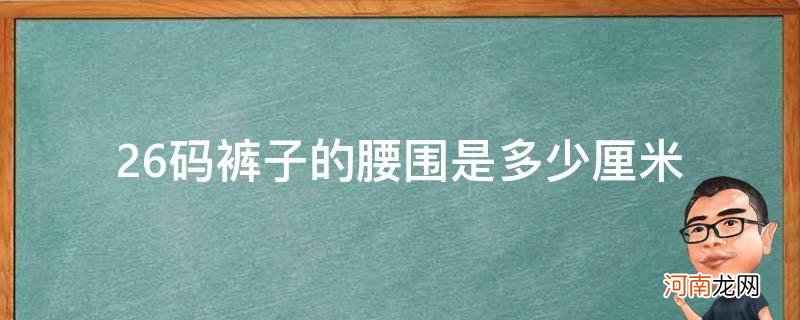 26码裤子的腰围是多少厘米

河南龙网